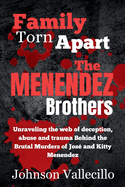 Family Torn Apart

The MENENDEZ Brothers

Unraveling the web of deception, abuse and trauma Behind the Brutal Murders of José and Kitty Menendez

Johnson Vallecillo